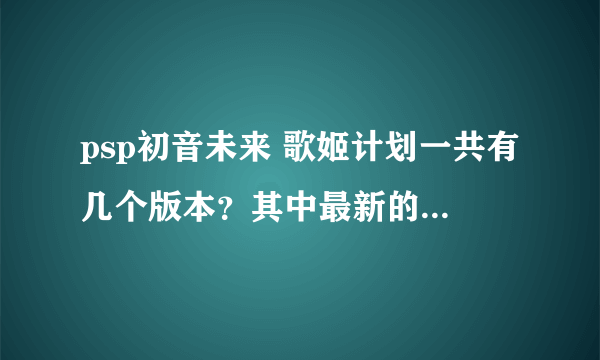 psp初音未来 歌姬计划一共有几个版本？其中最新的...